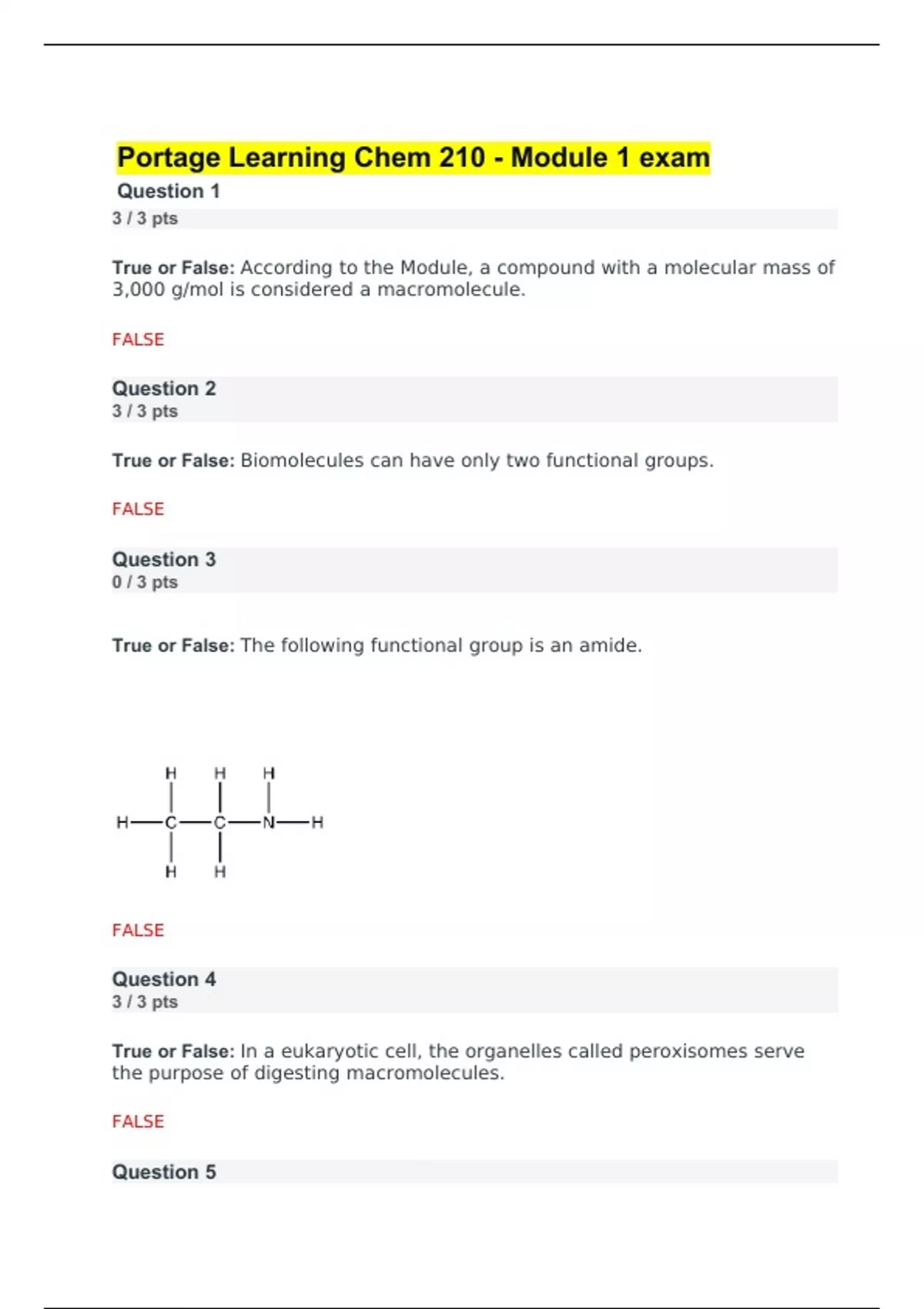 Portage Learning Chem 210 - Module 1 exam

Question 1
3 / 3 pts

True or False: According to the Module, a compound with a molecular mass of 3,000 g/mol is considered a macromolecule.

FALSE

Question 2
3 / 3 pts

True or False: Biomolecules can have only two functional groups.

FALSE

Question 3
0 / 3 pts

True or False: The following functional group is an amide.

H H H
H—C—C—N—H
H H

FALSE

Question 4
3 / 3 pts

True or False: In a eukaryotic cell, the organelles called peroxisomes serve the purpose of digesting macromolecules.

FALSE

Question 5